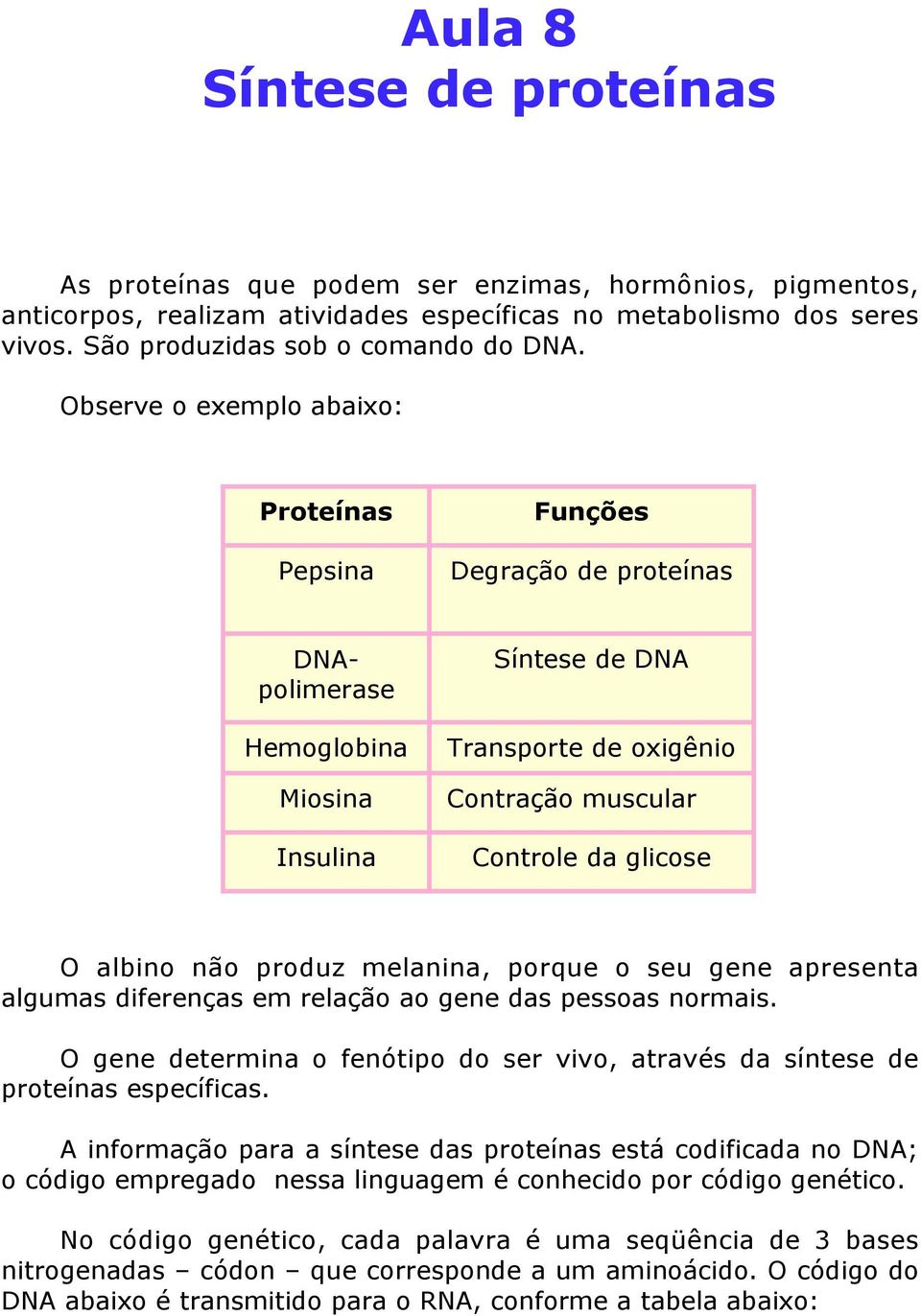 Aula 8
Síntese de proteínas

As proteínas que podem ser enzimas, hormônios, pigmentos, anticorpos, realizam atividades específicas no metabolismo dos seres vivos. São produzidas sob o comando do DNA.

Observe o exemplo abaixo:

| Proteínas | Funções |
|---|---|
| Pepsina | Degração de proteínas |
| DNA-polimerase | Síntese de DNA |
| Hemoglobina | Transporte de oxigênio |
| Miosina | Contração muscular |
| Insulina | Controle da glicose |

O albino não produz melanina, porque o seu gene apresenta algumas diferenças em relação ao gene das pessoas normais.

O gene determina o fenótipo do ser vivo, através da síntese de proteínas específicas.

A informação para a síntese das proteínas está codificada no DNA; o código empregado nessa linguagem é conhecido por código genético.

No código genético, cada palavra é uma seqüência de 3 bases nitrogenadas – códon – que corresponde a um aminoácido. O código do DNA abaixo é transmitido para o RNA, conforme a tabela abaixo: